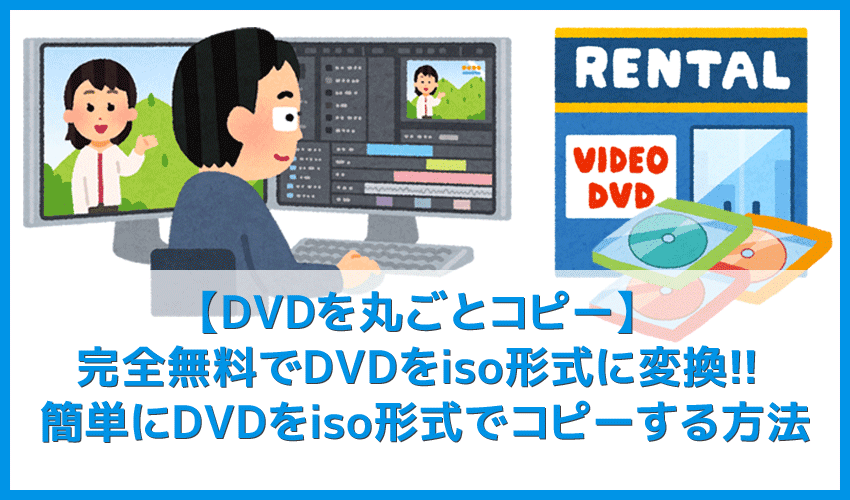 RENTAL

VIDEO
DVD

【DVDを丸ごとコピー】
完全無料でDVDをiso形式に変換!!
簡単にDVDをiso形式でコピーする方法